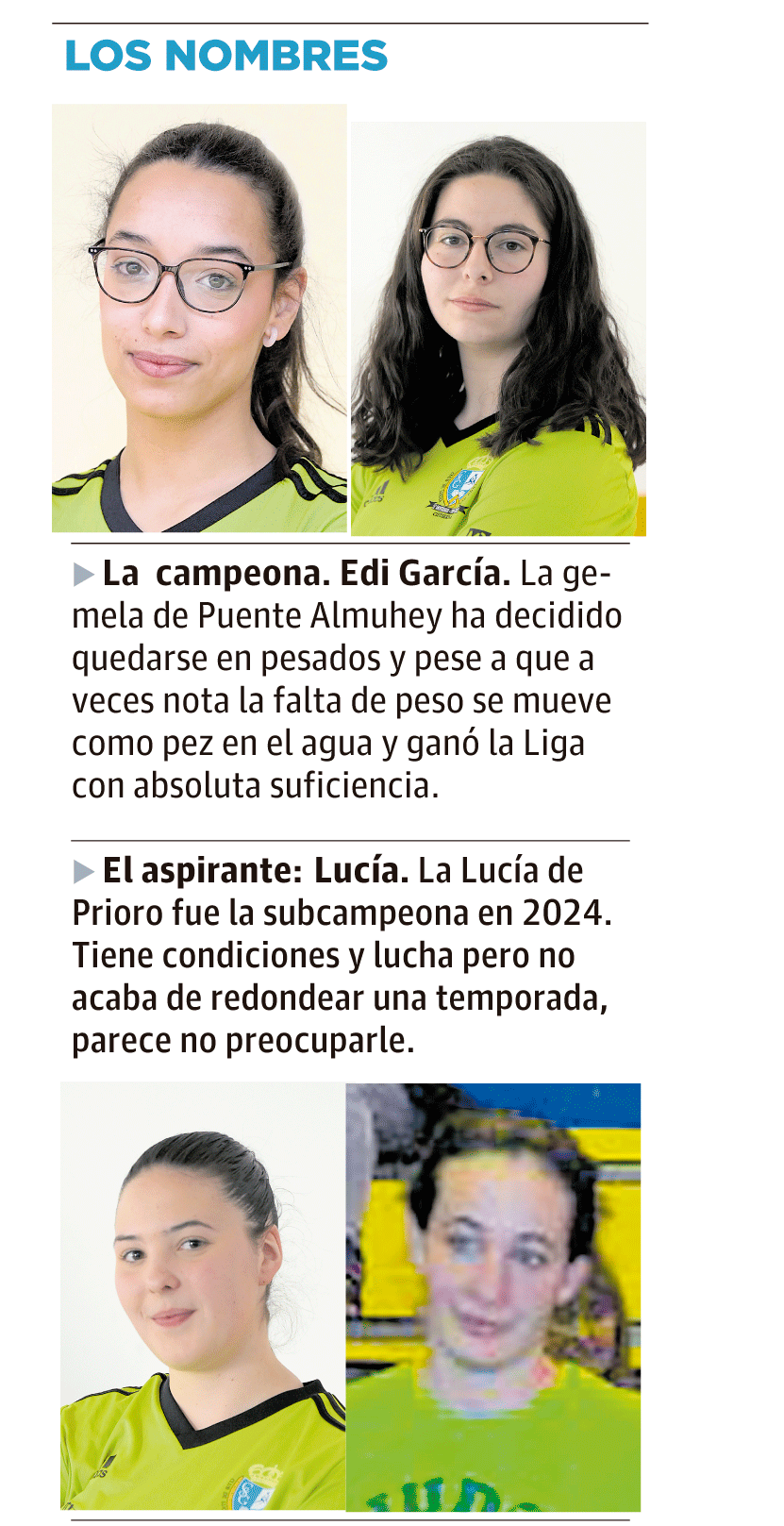 LOS NOMBRES

▶ La campeona. Edi García. La gemela de Puente Almuhey ha decidido quedarse en pesados y pese a que a veces nota la falta de peso se mueve como pez en el agua y ganó la Liga con absoluta suficiencia.

▶ El aspirante: Lucía. La Lucía de Prioro fue la subcampeona en 2024. Tiene condiciones y lucha pero no acaba de redondear una temporada, parece no preocuparle.